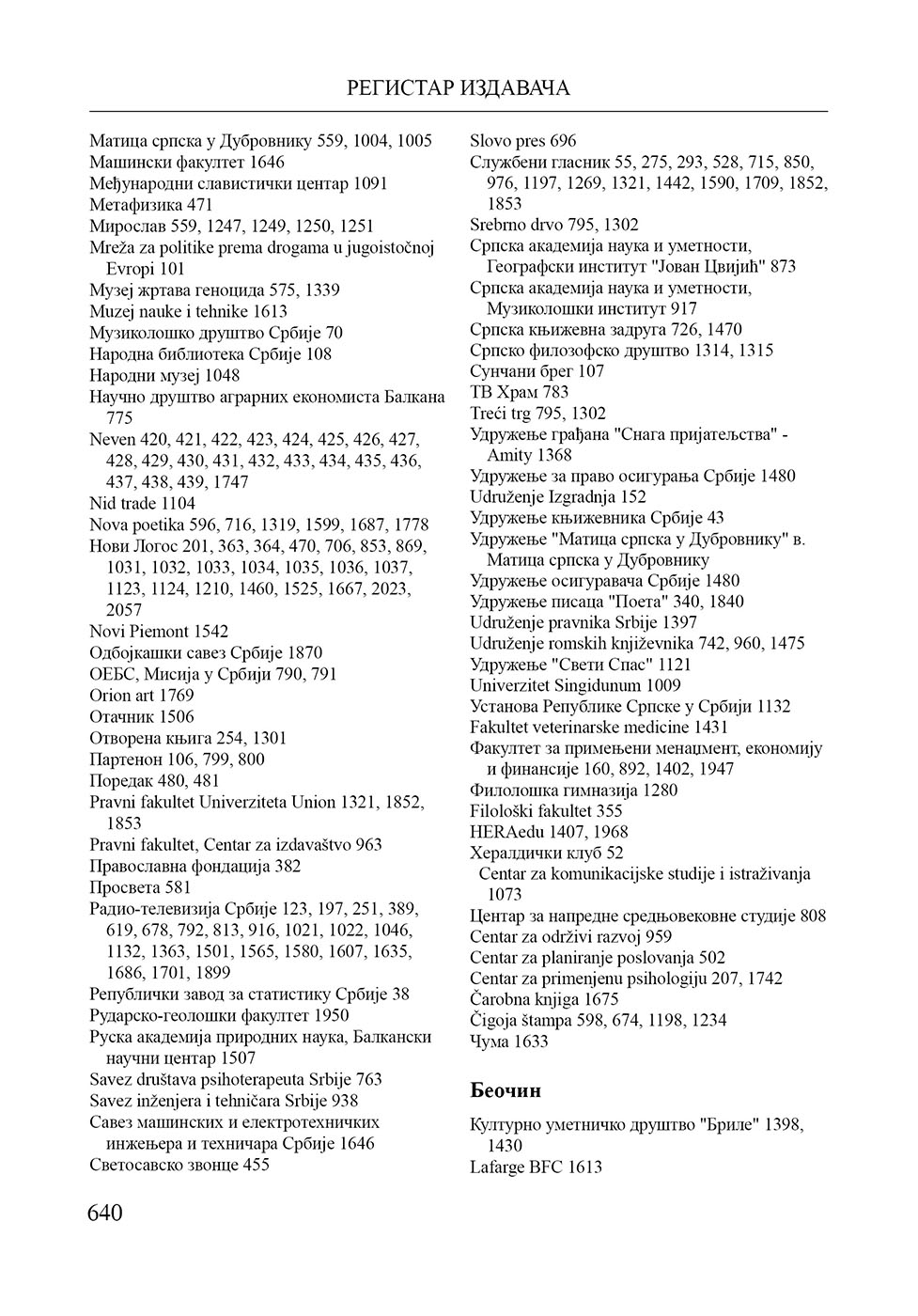 РЕГИСТАР ИЗДАВАЧА

Матица српска у Дубровнику 559, 1004, 1005
Машински факултет 1646
Међународни славистички центар 1091
Метафизика 471
Мирослав 559, 1247, 1249, 1250, 1251
Mreža za politike prema drogama u jugoistočnoj Evropi 101
Музеј жртава геноцида 575, 1339
Muzej nauke i tehnike 1613
Музиколошко друштво Србије 70
Народна библиотека Србије 108
Народни музеј 1048
Научно друштво аграрних економиста Балкана 775
Neven 420, 421, 422, 423, 424, 425, 426, 427, 428, 429, 430, 431, 432, 433, 434, 435, 436, 437, 438, 439, 1747
Nid trade 1104
Nova poetika 596, 716, 1319, 1599, 1687, 1778
Нови Логос 201, 363, 364, 470, 706, 853, 869, 1031, 1032, 1033, 1034, 1035, 1036, 1037, 1123, 1124, 1210, 1460, 1525, 1667, 2023, 2057
Novi Piemont 1542
Одбојкашки савез Србије 1870
ОЕБС, Мисија у Србији 790, 791
Orion art 1769
Отачник 1506
Отворена књига 254, 1301
Партенон 106, 799, 800
Поредак 480, 481
Pravni fakultet Univerziteta Union 1321, 1852, 1853
Pravni fakultet, Centar za izdavaštvo 963
Православна фондација 382
Просвета 581
Радио-телевизија Србије 123, 197, 251, 389, 619, 678, 792, 813, 916, 1021, 1022, 1046, 1132, 1363, 1501, 1565, 1580, 1607, 1635, 1686, 1701, 1899
Републички завод за статистику Србије 38
Рударско-геолошки факултет 1950
Руска академија природних наука, Балкански научни центар 1507
Savez društava psihoterapeuta Srbije 763
Savez inženjera i tehničara Srbije 938
Савез машинских и електротехничких инжењера и техничара Србије 1646
Светосавско звонце 455

Slovo pres 696
Службени гласник 55, 275, 293, 528, 715, 850, 976, 1197, 1269, 1321, 1442, 1590, 1709, 1852, 1853
Srebrno drvo 795, 1302
Српска академија наука и уметности, Географски институт "Јован Цвијић" 873
Српска академија наука и уметности, Музиколошки институт 917
Српска књижевна задруга 726, 1470
Српско филозофско друштво 1314, 1315
Сунчани брег 107
ТВ Храм 783
Treći trg 795, 1302
Удружење грађана "Снага пријатељства" - Amity 1368
Удружење за право осигурања Србије 1480
Udruženje Izgradnja 152
Удружење књижевника Србије 43
Удружење "Матица српска у Дубровнику" в. Матица српска у Дубровнику
Удружење осигуравача Србије 1480
Удружење писаца "Поета" 340, 1840
Udruženje pravnika Srbije 1397
Udruženje romskih književnika 742, 960, 1475
Удружење "Свети Спас" 1121
Univerzitet Singidunum 1009
Установа Републике Српске у Србији 1132
Fakultet veterinarske medicine 1431
Факултет за примењени менаџмент, економију и финансије 160, 892, 1402, 1947
Филолошка гимназија 1280
Filološki fakultet 355
HERAedu 1407, 1968
Хералдички клуб 52
Centar za komunikacijske studije i istraživanja 1073
Центар за напредне средњовековне студије 808
Centar za održivi razvoj 959
Centar za planiranje poslovanja 502
Centar za primenjenu psihologiju 207, 1742
Čarobna knjiga 1675
Čigoja štampa 598, 674, 1198, 1234
Чума 1633

Беочин

Културно уметничко друштво "Бриле" 1398, 1430
Lafarge BFC 1613

640